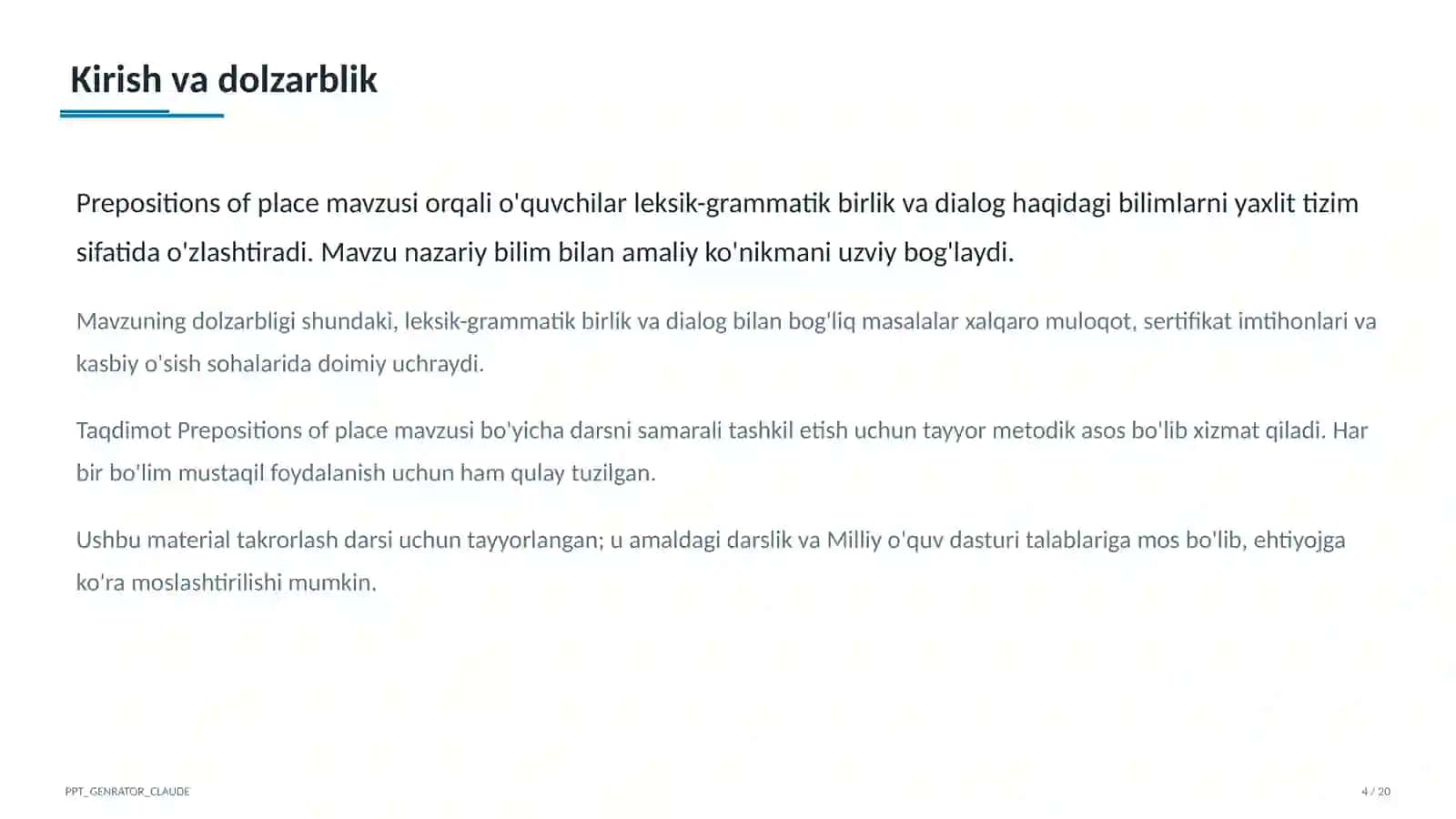 Kirish va dolzarblik

Prepositions of place mavzusi orqali o'quvchilar leksik-grammatik birlik va dialog haqidagi bilimlarni yaxlit tizim sifatida o'zlashtiradi. Mavzu nazariy bilim bilan amaliy ko'nikmani uzviy bog'laydi.

Mavzuning dolzarbligi shundaki, leksik-grammatik birlik va dialog bilan bog'liq masalalar xalqaro muloqot, sertifikat imtihonlari va kasbiy o'sish sohalarida doimiy uchraydi.

Taqdimot Prepositions of place mavzusi bo'yicha darsni samarali tashkil etish uchun tayyor metodik asos bo'lib xizmat qiladi. Har bir bo'lim mustaqil foydalanish uchun ham qulay tuzilgan.

Ushbu material takrorlash darsi uchun tayyorlangan; u amaldagi darslik va Milliy o'quv dasturi talablariga mos bo'lib, ehtiyojga ko'ra moslashtirilishi mumkin.

PPT_GENRATOR_CLAUDE

4 / 20